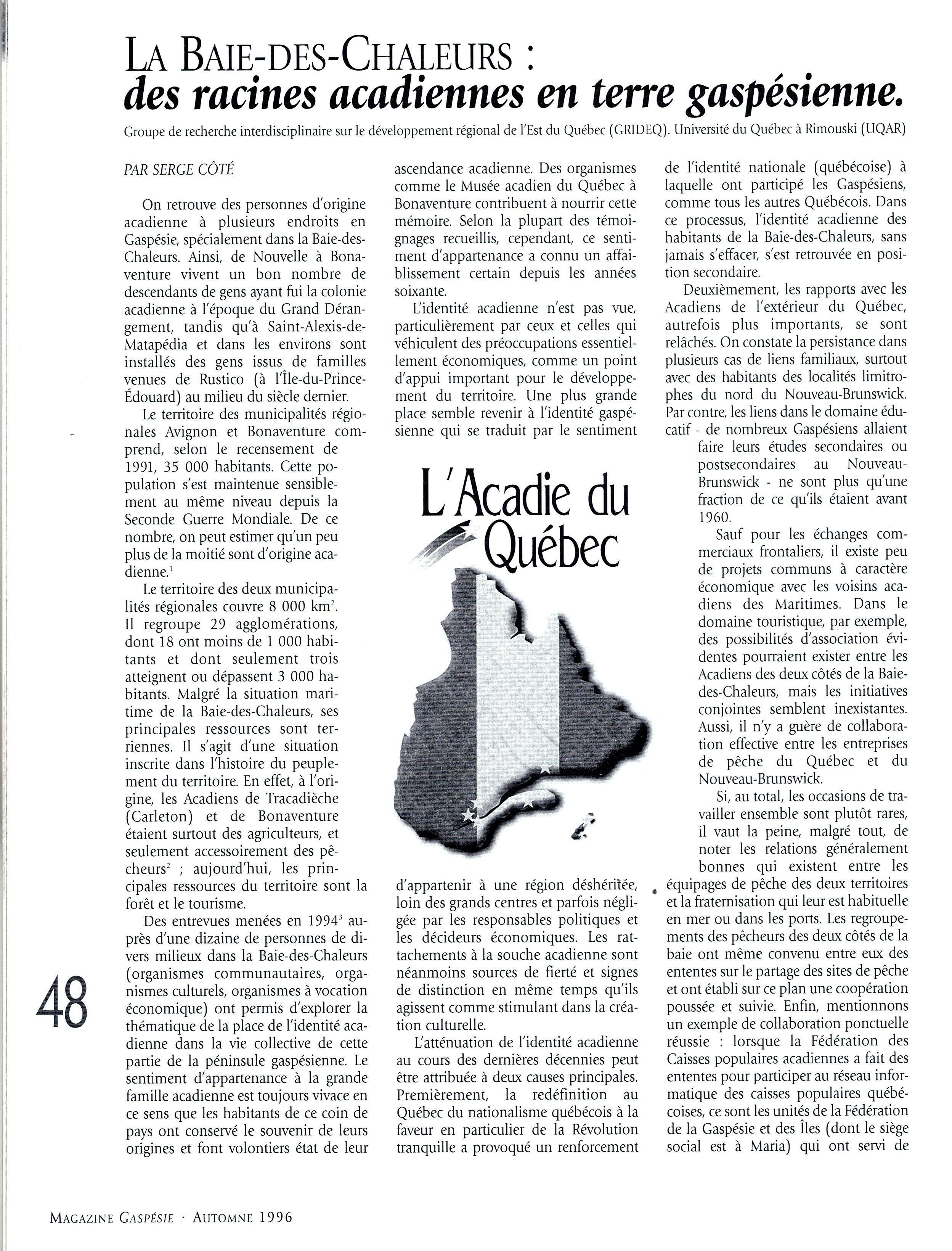 LA BAIE-DES-CHALEURS :
des racines acadiennes en terre gaspésienne.

Groupe de recherche interdisciplinaire sur le développement régional de l'Est du Québec (GRIDEQ). Université du Québec à Rimouski (UQAR)

PAR SERGE CÔTÉ

On retrouve des personnes d'origine acadienne à plusieurs endroits en Gaspésie, spécialement dans la Baie-des-Chaleurs. Ainsi, de Nouvelle à Bonaventure vivent un bon nombre de descendants de gens ayant fui la colonie acadienne à l'époque du Grand Dérangement, tandis qu'à Saint-Alexis-de-Matapédia et dans les environs sont installés des gens issus de familles venues de Rustico (à l'Île-du-Prince-Édouard) au milieu du siècle dernier.

Le territoire des municipalités régionales Avignon et Bonaventure comprend, selon le recensement de 1991, 35 000 habitants. Cette population s'est maintenue sensiblement au même niveau depuis la Seconde Guerre Mondiale. De ce nombre, on peut estimer qu'un peu plus de la moitié sont d'origine acadienne.$^1$

Le territoire des deux municipalités régionales couvre 8 000 km$^2$. Il regroupe 29 agglomérations, dont 18 ont moins de 1 000 habitants et dont seulement trois atteignent ou dépassent 3 000 habitants. Malgré la situation maritime de la Baie-des-Chaleurs, ses principales ressources sont terriennes. Il s'agit d'une situation inscrite dans l'histoire du peuplement du territoire. En effet, à l'origine, les Acadiens de Tracadièche (Carleton) et de Bonaventure étaient surtout des agriculteurs, et seulement accessoirement des pêcheurs$^2$ ; aujourd'hui, les principales ressources du territoire sont la forêt et le tourisme.

Des entrevues menées en 1994$^3$ auprès d'une dizaine de personnes de divers milieux dans la Baie-des-Chaleurs (organismes communautaires, organismes culturels, organismes à vocation économique) ont permis d'explorer la thématique de la place de l'identité acadienne dans la vie collective de cette partie de la péninsule gaspésienne. Le sentiment d'appartenance à la grande famille acadienne est toujours vivace en ce sens que les habitants de ce coin de pays ont conservé le souvenir de leurs origines et font volontiers état de leur ascendance acadienne. Des organismes comme le Musée acadien du Québec à Bonaventure contribuent à nourrir cette mémoire. Selon la plupart des témoignages recueillis, cependant, ce sentiment d'appartenance a connu un affaiblissement certain depuis les années soixante.

L'identité acadienne n'est pas vue, particulièrement par ceux et celles qui véhiculent des préoccupations essentiellement économiques, comme un point d'appui important pour le développement du territoire. Une plus grande place semble revenir à l'identité gaspésienne qui se traduit par le sentiment

L'Acadie du Québec

d'appartenir à une région déshéritée, loin des grands centres et parfois négligée par les responsables politiques et les décideurs économiques. Les rattachements à la souche acadienne sont néanmoins sources de fierté et signes de distinction en même temps qu'ils agissent comme stimulant dans la création culturelle.

L'atténuation de l'identité acadienne au cours des dernières décennies peut être attribuée à deux causes principales. Premièrement, la redéfinition au Québec du nationalisme québécois à la faveur en particulier de la Révolution tranquille a provoqué un renforcement de l'identité nationale (québécoise) à laquelle ont participé les Gaspésiens, comme tous les autres Québécois. Dans ce processus, l'identité acadienne des habitants de la Baie-des-Chaleurs, sans jamais s'effacer, s'est retrouvée en position secondaire.

Deuxièmement, les rapports avec les Acadiens de l'extérieur du Québec, autrefois plus importants, se sont relâchés. On constate la persistance dans plusieurs cas de liens familiaux, surtout avec des habitants des localités limitrophes du nord du Nouveau-Brunswick. Par contre, les liens dans le domaine éducatif - de nombreux Gaspésiens allaient faire leurs études secondaires ou postsecondaires au Nouveau-Brunswick - ne sont plus qu'une fraction de ce qu'ils étaient avant 1960.

Sauf pour les échanges commerciaux frontaliers, il existe peu de projets communs à caractère économique avec les voisins acadiens des Maritimes. Dans le domaine touristique, par exemple, des possibilités d'association évidentes pourraient exister entre les Acadiens des deux côtés de la Baie-des-Chaleurs, mais les initiatives conjointes semblent inexistantes. Aussi, il n'y a guère de collaboration effective entre les entreprises de pêche du Québec et du Nouveau-Brunswick.

Si, au total, les occasions de travailler ensemble sont plutôt rares, il vaut la peine, malgré tout, de noter les relations généralement bonnes qui existent entre les équipages de pêche des deux territoires et la fraternisation qui leur est habituelle en mer ou dans les ports. Les regroupements des pêcheurs des deux côtés de la baie ont même convenu entre eux des ententes sur le partage des sites de pêche et ont établi sur ce plan une coopération poussée et suivie. Enfin, mentionnons un exemple de collaboration ponctuelle réussie : lorsque la Fédération des Caisses populaires acadiennes a fait des ententes pour participer au réseau informatique des caisses populaires québécoises, ce sont les unités de la Fédération de la Gaspésie et des Îles (dont le siège social est à Maria) qui ont servi de

48

MAGAZINE GASPÉSIE · AUTOMNE 1996